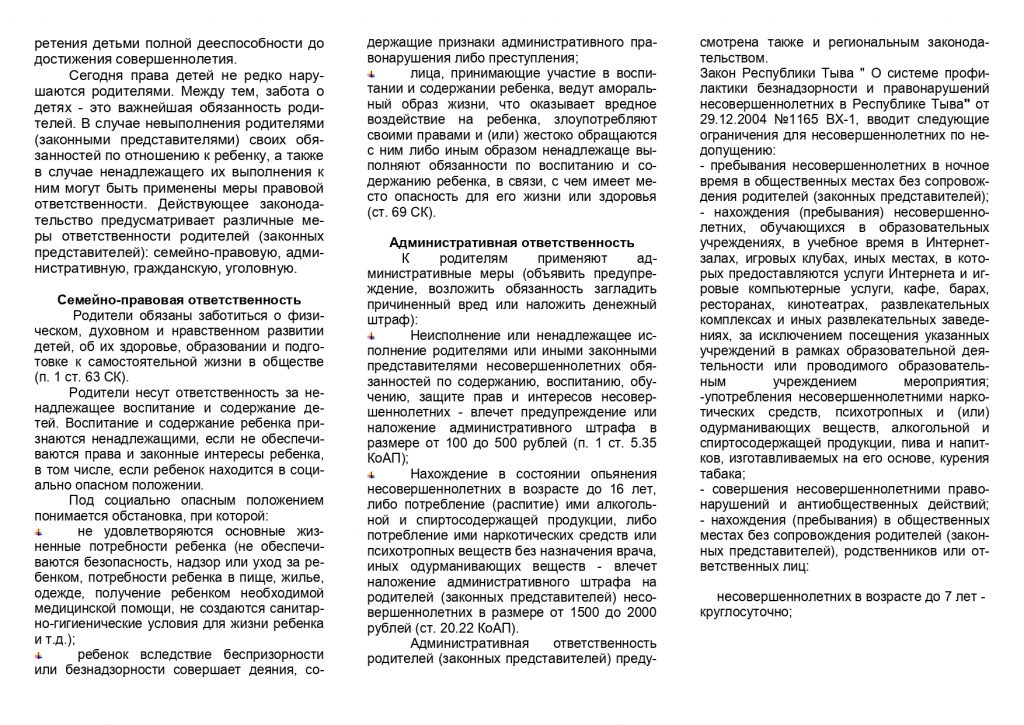 ретения детьми полной дееспособности до достижения совершеннолетия.

Сегодня права детей не редко нарушаются родителями. Между тем, забота о детях - это важнейшая обязанность родителей. В случае невыполнения родителями (законными представителями) своих обязанностей по отношению к ребенку, а также в случае ненадлежащего их выполнения к ним могут быть применены меры правовой ответственности. Действующее законодательство предусматривает различные меры ответственности родителей (законных представителей): семейно-правовую, административную, гражданскую, уголовную.

Семейно-правовая ответственность

Родители обязаны заботиться о физическом, духовном и нравственном развитии детей, об их здоровье, образовании и подготовке к самостоятельной жизни в обществе (п. 1 ст. 63 СК).

Родители несут ответственность за ненадлежащее воспитание и содержание детей. Воспитание и содержание ребенка признаются ненадлежащими, если не обеспечиваются права и законные интересы ребенка, в том числе, если ребенок находится в социально опасном положении.

Под социально опасным положением понимается обстановка, при которой:

не удовлетворяются основные жизненные потребности ребенка (не обеспечиваются безопасность, надзор или уход за ребенком, потребности ребенка в пище, жилье, одежде, получение ребенком необходимой медицинской помощи, не создаются санитарно-гигиенические условия для жизни ребенка и т.д.);

ребенок вследствие беспризорности или безнадзорности совершает деяния, содержащие признаки административного правонарушения либо преступления;

лица, принимающие участие в воспитании и содержании ребенка, ведут аморальный образ жизни, что оказывает вредное воздействие на ребенка, злоупотребляют своими правами и (или) жестоко обращаются с ним либо иным образом ненадлежаще выполняют обязанности по воспитанию и содержанию ребенка, в связи, с чем имеет место опасность для его жизни или здоровья (ст. 69 СК).

Административная ответственность

К родителям применяют административные меры (объявить предупреждение, возложить обязанность загладить причиненный вред или наложить денежный штраф):

Неисполнение или ненадлежащее исполнение родителями или иными законными представителями несовершеннолетних обязанностей по содержанию, воспитанию, обучению, защите прав и интересов несовершеннолетних - влечет предупреждение или наложение административного штрафа в размере от 100 до 500 рублей (п. 1 ст. 5.35 КоАП);

Нахождение в состоянии опьянения несовершеннолетних в возрасте до 16 лет, либо потребление (распитие) ими алкогольной и спиртосодержащей продукции, либо потребление ими наркотических средств или психотропных веществ без назначения врача, иных одурманивающих веществ - влечет наложение административного штрафа на родителей (законных представителей) несовершеннолетних в размере от 1500 до 2000 рублей (ст. 20.22 КоАП).

Административная ответственность родителей (законных представителей) предусмотрена также и региональным законодательством.

Закон Республики Тыва " О системе профилактики безнадзорности и правонарушений несовершеннолетних в Республике Тыва" от 29.12.2004 №1165 ВХ-1, вводит следующие ограничения для несовершеннолетних по недопущению:

- пребывания несовершеннолетних в ночное время в общественных местах без сопровождения родителей (законных представителей);
- нахождения (пребывания) несовершеннолетних, обучающихся в образовательных учреждениях, в учебное время в Интернет-залах, игровых клубах, иных местах, в которых предоставляются услуги Интернета и игровые компьютерные услуги, кафе, барах, ресторанах, кинотеатрах, развлекательных комплексах и иных развлекательных заведениях, за исключением посещения указанных учреждений в рамках образовательной деятельности или проводимого образовательным учреждением мероприятия;
-употребления несовершеннолетними наркотических средств, психотропных и (или) одурманивающих веществ, алкогольной и спиртосодержащей продукции, пива и напитков, изготавливаемых на его основе, курения табака;
- совершения несовершеннолетними правонарушений и антиобщественных действий;
- нахождения (пребывания) в общественных местах без сопровождения родителей (законных представителей), родственников или ответственных лиц:

несовершеннолетних в возрасте до 7 лет - круглосуточно;